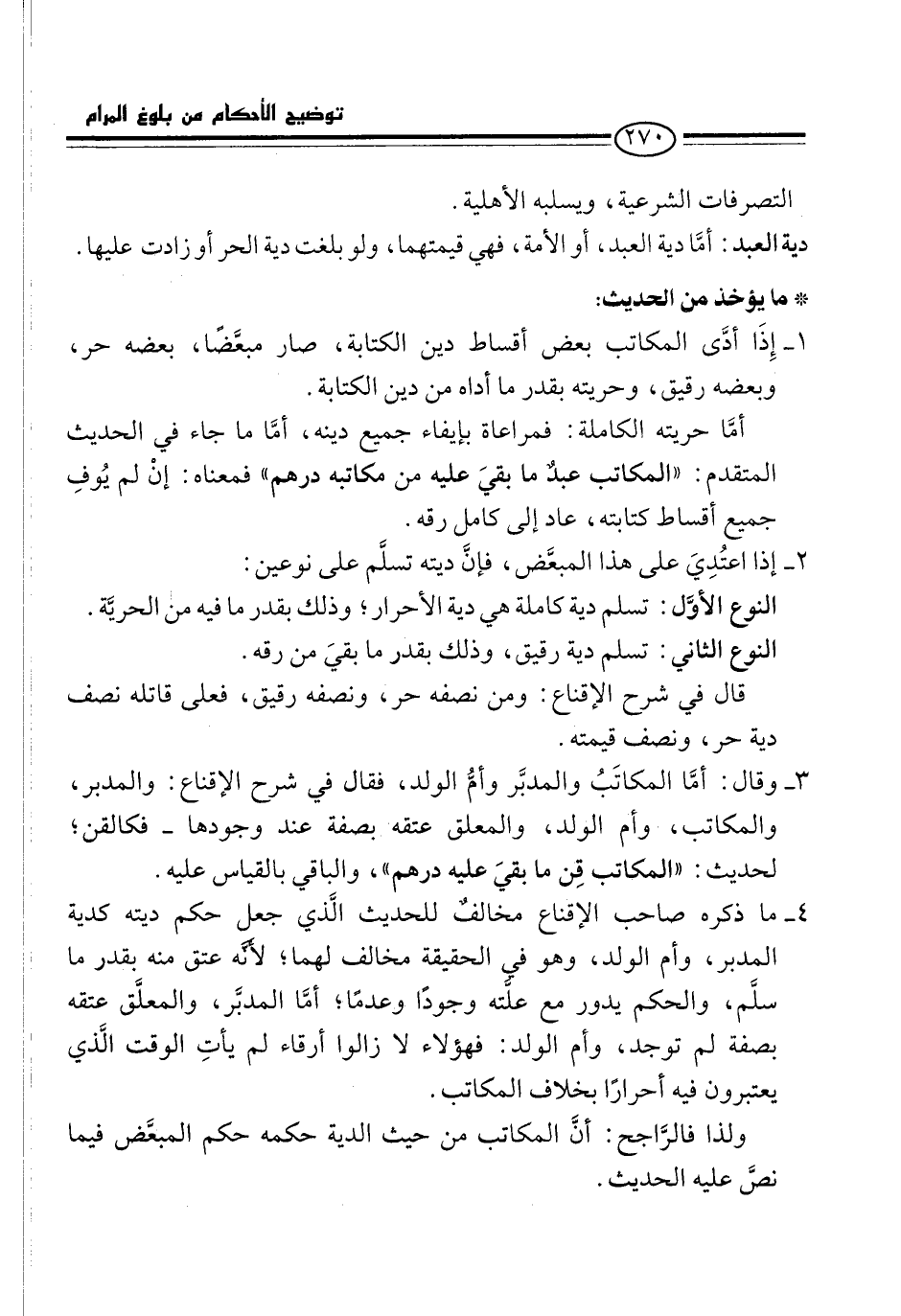 توضيح الأحكام من بلوغ المرام

٢٧٠

التصرفات الشرعية، ويسلبه الأهلية.
دية العبد: أمَّا دية العبد، أو الأمة، فهي قيمتهما، ولو بلغت دية الحر أو زادت عليها.

* ما يؤخذ من الحديث:
١ـ إذَا أدَّى المكاتب بعض أقساط دين الكتابة، صار مبعَّضًا، بعضه حر، وبعضه رقيق، وحريته بقدر ما أداه من دين الكتابة.

أمَّا حريته الكاملة: فمراعاة بإيفاء جميع دينه، أمَّا ما جاء في الحديث المتقدم: «المكاتب عبدٌ ما بقيَ عليه من مكاتبه درهم» فمعناه: إنْ لم يُوفِ جميع أقساط كتابته، عاد إلى كامل رقه.

٢ـ إذا اعتُدِيَ على هذا المبعَّض، فإنَّ ديته تسلَّم على نوعين:
النوع الأوَّل: تسلم دية كاملة هي دية الأحرار؛ وذلك بقدر ما فيه من الحريَّة.
النوع الثاني: تسلم دية رقيق، وذلك بقدر ما بقيَ من رقه.

قال في شرح الإقناع: ومن نصفه حر، ونصفه رقيق، فعلى قاتله نصف دية حر، ونصف قيمته.

٣ـ وقال: أمَّا المكاتَبُ والمدبَّر وأمُّ الولد، فقال في شرح الإقناع: والمدبر، والمكاتب، وأم الولد، والمعلق عتقه بصفة عند وجودها ـ فكالقن؛ لحديث: «المكاتب قِن ما بقيَ عليه درهم»، والباقي بالقياس عليه.

٤ـ ما ذكره صاحب الإقناع مخالفٌ للحديث الَّذي جعل حكم ديته كدية المدبر، وأم الولد، وهو في الحقيقة مخالف لهما؛ لأنَّه عتق منه بقدر ما سلَّم، والحكم يدور مع علَّته وجودًا وعدمًا؛ أمَّا المدبَّر، والمعلَّق عتقه بصفة لم توجد، وأم الولد: فهؤلاء لا زالوا أرقاء لم يأتِ الوقت الَّذي يعتبرون فيه أحرارًا بخلاف المكاتب.

ولذا فالرَّاجح: أنَّ المكاتب من حيث الدية حكمه حكم المبعَّض فيما نصَّ عليه الحديث.